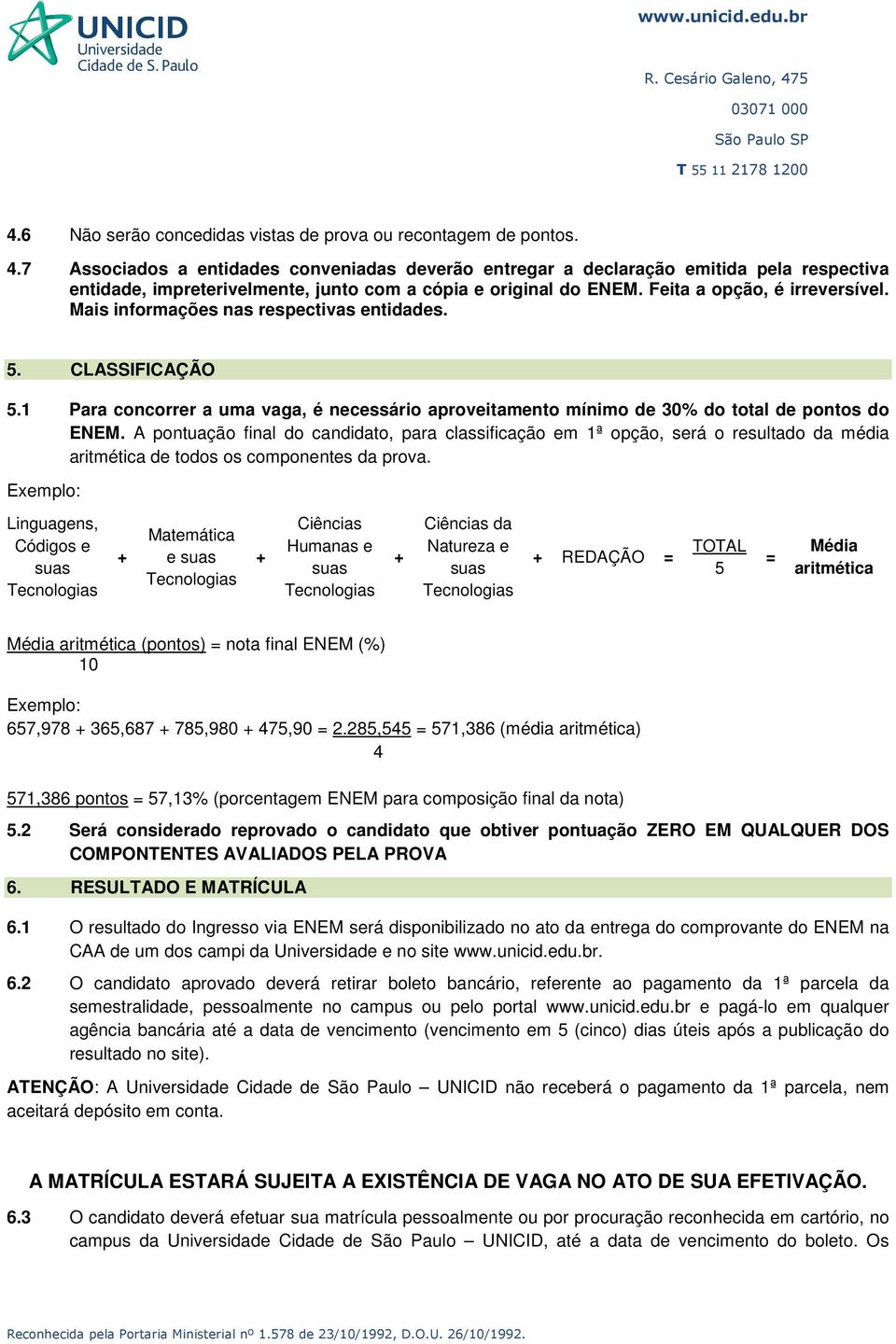 UNICID
Universidade
Cidade de S. Paulo

www.unicid.edu.br

R. Cesário Galeno, 475
03071 000
São Paulo SP
T 55 11 2178 1200

4.6 Não serão concedidas vistas de prova ou recontagem de pontos.

4.7 Associados a entidades conveniadas deverão entregar a declaração emitida pela respectiva entidade, impreterivelmente, junto com a cópia e original do ENEM. Feita a opção, é irreversível. Mais informações nas respectivas entidades.

5. CLASSIFICAÇÃO

5.1 Para concorrer a uma vaga, é necessário aproveitamento mínimo de 30% do total de pontos do ENEM. A pontuação final do candidato, para classificação em 1ª opção, será o resultado da média aritmética de todos os componentes da prova.

Exemplo:

Linguagens, Códigos e suas Tecnologias + Matemática e suas Tecnologias + Ciências Humanas e suas Tecnologias + Ciências da Natureza e suas Tecnologias + REDAÇÃO = $\frac{\text{TOTAL}}{5}$ = Média aritmética

$\frac{\text{Média aritmética (pontos)}}{10}$ = nota final ENEM (%)

Exemplo:
657,978 + 365,687 + 785,980 + 475,90 = $\frac{2.285,545}{4}$ = 571,386 (média aritmética)

571,386 pontos = 57,13% (porcentagem ENEM para composição final da nota)

5.2 Será considerado reprovado o candidato que obtiver pontuação ZERO EM QUALQUER DOS COMPONTENTES AVALIADOS PELA PROVA

6. RESULTADO E MATRÍCULA

6.1 O resultado do Ingresso via ENEM será disponibilizado no ato da entrega do comprovante do ENEM na CAA de um dos campi da Universidade e no site www.unicid.edu.br.

6.2 O candidato aprovado deverá retirar boleto bancário, referente ao pagamento da 1ª parcela da semestralidade, pessoalmente no campus ou pelo portal www.unicid.edu.br e pagá-lo em qualquer agência bancária até a data de vencimento (vencimento em 5 (cinco) dias úteis após a publicação do resultado no site).

ATENÇÃO: A Universidade Cidade de São Paulo – UNICID não receberá o pagamento da 1ª parcela, nem aceitará depósito em conta.

A MATRÍCULA ESTARÁ SUJEITA A EXISTÊNCIA DE VAGA NO ATO DE SUA EFETIVAÇÃO.

6.3 O candidato deverá efetuar sua matrícula pessoalmente ou por procuração reconhecida em cartório, no campus da Universidade Cidade de São Paulo – UNICID, até a data de vencimento do boleto. Os

Reconhecida pela Portaria Ministerial nº 1.578 de 23/10/1992, D.O.U. 26/10/1992.